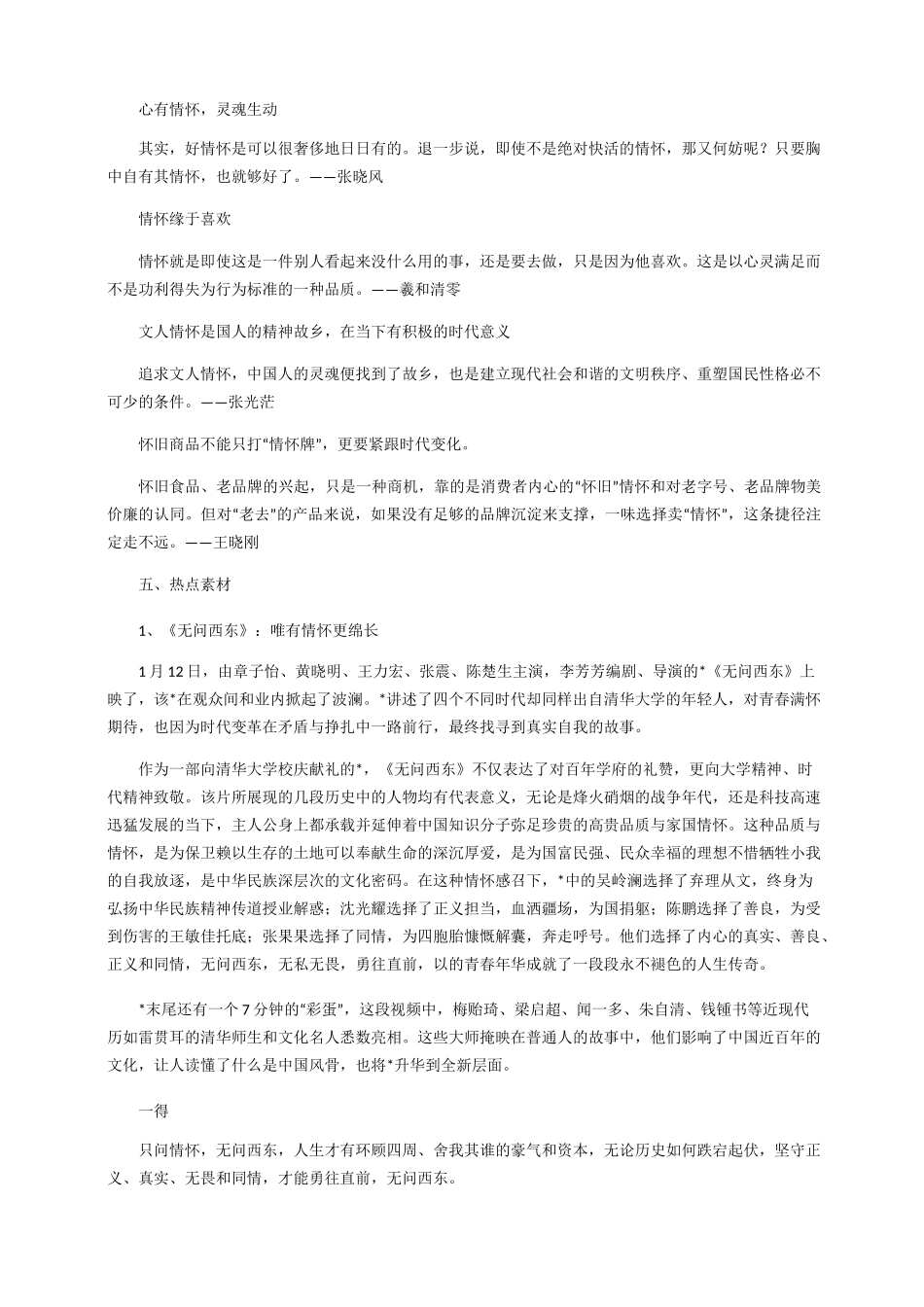 心有情怀，灵魂生动

其实，好情怀是可以很奢侈地日日有的。退一步说，即使不是绝对快活的情怀，那又何妨呢？只要胸中自有其情怀，也就够好了。——张晓风

情怀缘于喜欢

情怀就是即使这是一件别人看起来没什么用的事，还是要去做，只是因为他喜欢。这是以心灵满足而不是功利得失为行为标准的一种品质。——羲和清零

文人情怀是国人的精神故乡，在当下有积极的时代意义

追求文人情怀，中国人的灵魂便找到了故乡，也是建立现代社会和谐的文明秩序、重塑国民性格必不可少的条件。——张光茫

怀旧商品不能只打“情怀牌”，更要紧跟时代变化。

怀旧食品、老品牌的兴起，只是一种商机，靠的是消费者内心的“怀旧”情怀和对老字号、老品牌物美价廉的认同。但对“老去”的产品来说，如果没有足够的品牌沉淀来支撑，一味选择卖“情怀”，这条捷径注定走不远。——王晓刚

五、热点素材

1、《无问西东》：唯有情怀更绵长

1月12日，由章子怡、黄晓明、王力宏、张震、陈楚生主演，李芳芳编剧、导演的*《无问西东》上映了，该*在观众间和业内掀起了波澜。*讲述了四个不同时代却同样出自清华大学的年轻人，对青春满怀期待，也因为时代变革在矛盾与挣扎中一路前行，最终找寻到真实自我的故事。

作为一部向清华大学校庆献礼的*，《无问西东》不仅表达了对百年学府的礼赞，更向大学精神、时代精神致敬。该片所展现的几段历史中的人物均有代表意义，无论是烽火硝烟的战争年代，还是科技高速迅猛发展的当下，主人公身上都承载并延伸着中国知识分子弥足珍贵的高贵品质与家国情怀。这种品质与情怀，是为保卫赖以生存的土地可以奉献生命的深沉厚爱，是为国富民强、民众幸福的理想不惜牺牲小我的自我放逐，是中华民族深层次的文化密码。在这种情怀感召下，*中的吴岭澜选择了弃理从文，终身为弘扬中华民族精神传道授业解惑；沈光耀选择了正义担当，血洒疆场，为国捐躯；陈鹏选择了善良，为受到伤害的王敏佳托底；张果果选择了同情，为四胞胎慷慨解囊，奔走呼号。他们选择了内心的真实、善良、正义和同情，无问西东，无私无畏，勇往直前，以的青春年华成就了一段段永不褪色的人生传奇。

*末尾还有一个7分钟的“彩蛋”，这段视频中，梅贻琦、梁启超、闻一多、朱自清、钱锺书等近现代历如雷贯耳的清华师生和文化名人悉数亮相。这些大师掩映在普通人的故事中，他们影响了中国近百年的文化，让人读懂了什么是中国风骨，也将*升华到全新层面。

一得

只问情怀，无问西东，人生才有环顾四周、舍我其谁的豪气和资本，无论历史如何跌宕起伏，坚守正义、真实、无畏和同情，才能勇往直前，无问西东。